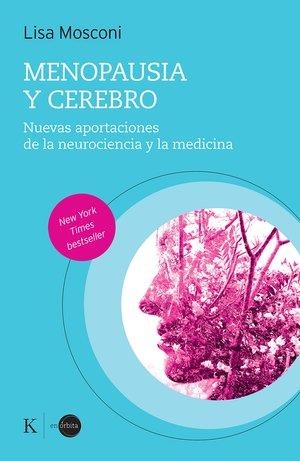 Lisa Mosconi

MENOPAUSIA Y CEREBRO

Nuevas aportaciones de la neurociencia y la medicina

New York Times bestseller

K

en órbita